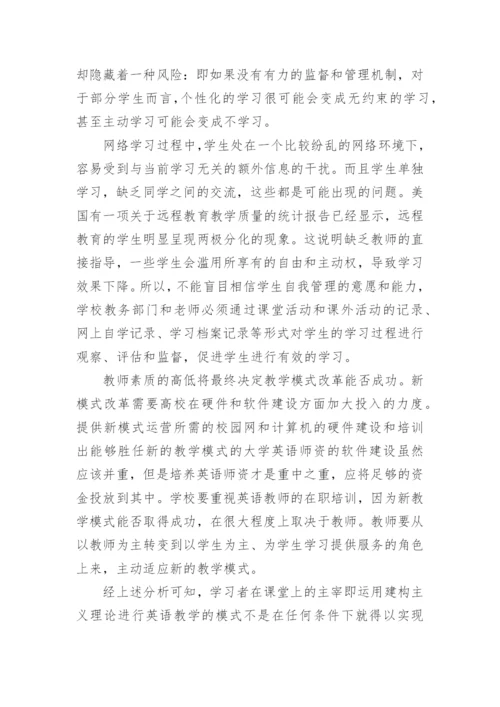 却隐藏着一种风险：即如果没有有力的监督和管理机制，对于部分学生而言，个性化的学习很可能会变成无约束的学习，甚至主动学习可能会变成不学习。

网络学习过程中，学生处在一个比较纷乱的网络环境下，容易受到与当前学习无关的额外信息的干扰。而且学生单独学习，缺乏同学之间的交流，这些都是可能出现的问题。美国有一项关于远程教育教学质量的统计报告已经显示，远程教育的学生明显呈现两极分化的现象。这说明缺乏教师的直接指导，一些学生会滥用所享有的自由和主动权，导致学习效果下降。所以，不能盲目相信学生自我管理的意愿和能力，学校教务部门和老师必须通过课堂活动和课外活动的记录、网上自学记录、学习档案记录等形式对学生的学习过程进行观察、评估和监督，促进学生进行有效的学习。

教师素质的高低将最终决定教学模式改革能否成功。新模式改革需要高校在硬件和软件建设方面加大投入的力度。提供新模式运营所需的校园网和计算机的硬件建设和培训出能够胜任新的教学模式的大学英语师资的软件建设虽然应该并重，但是培养英语师资才是重中之重，应将足够的资金投放到其中。学校要重视英语教师的在职培训，因为新教学模式能否取得成功，在很大程度上取决于教师。教师要从以教师为主转变到以学生为主、为学生学习提供服务的角色上来，主动适应新的教学模式。

经上述分析可知，学习者在课堂上的主宰即运用建构主义理论进行英语教学的模式不是在任何条件下就得以实现